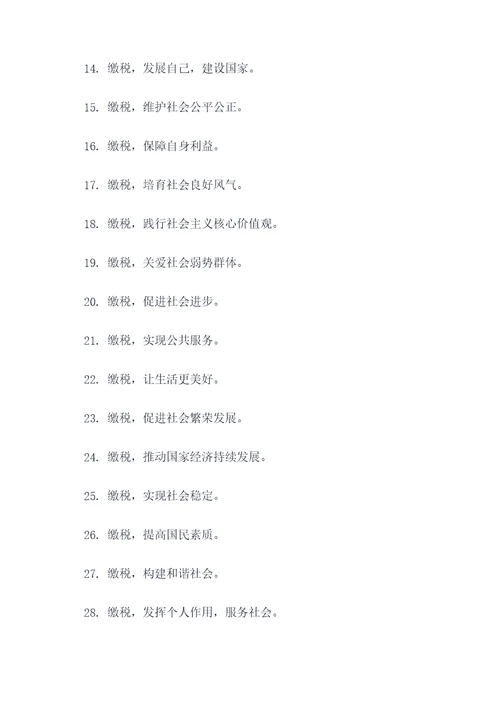 14. 缴税，发展自己，建设国家。

15. 缴税，维护社会公平公正。

16. 缴税，保障自身利益。

17. 缴税，培育社会良好风气。

18. 缴税，践行社会主义核心价值观。

19. 缴税，关爱社会弱势群体。

20. 缴税，促进社会进步。

21. 缴税，实现公共服务。

22. 缴税，让生活更美好。

23. 缴税，促进社会繁荣发展。

24. 缴税，推动国家经济持续发展。

25. 缴税，实现社会稳定。

26. 缴税，提高国民素质。

27. 缴税，构建和谐社会。

28. 缴税，发挥个人作用，服务社会。